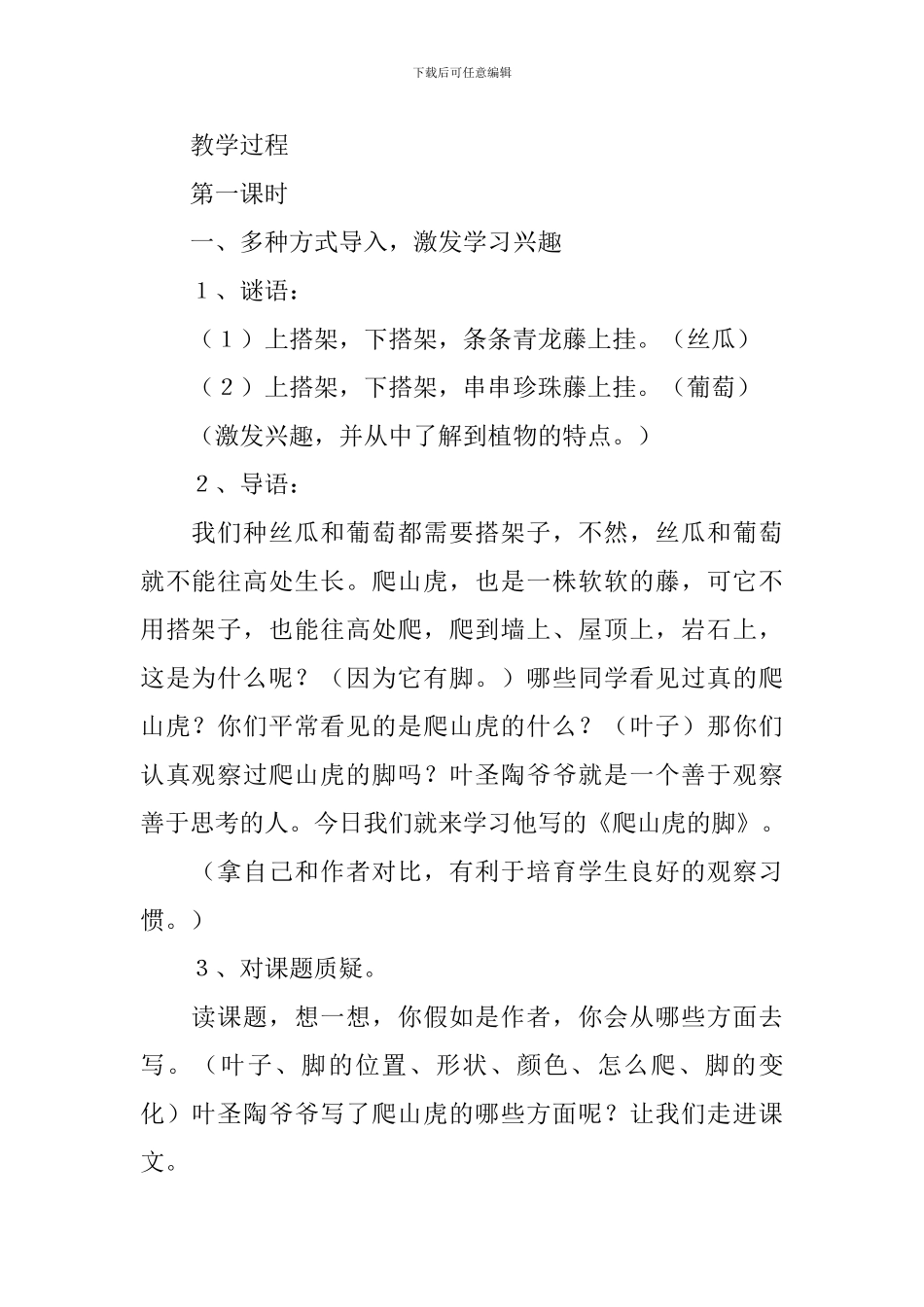 下载后可任意编辑

教学过程

第一课时

一、多种方式导入，激发学习兴趣

１、谜语：

（１）上搭架，下搭架，条条青龙藤上挂。（丝瓜）

（２）上搭架，下搭架，串串珍珠藤上挂。（葡萄）

（激发兴趣，并从中了解到植物的特点。）

２、导语：

我们种丝瓜和葡萄都需要搭架子，不然，丝瓜和葡萄就不能往高处生长。爬山虎，也是一株软软的藤，可它不用搭架子，也能往高处爬，爬到墙上、屋顶上，岩石上，这是为什么呢？（因为它有脚。）哪些同学看见过真的爬山虎？你们平常看见的是爬山虎的什么？（叶子）那你们认真观察过爬山虎的脚吗？叶圣陶爷爷就是一个善于观察善于思考的人。今日我们就来学习他写的《爬山虎的脚》。

（拿自己和作者对比，有利于培育学生良好的观察习惯。）

３、对课题质疑。

读课题，想一想，你假如是作者，你会从哪些方面去写。（叶子、脚的位置、形状、颜色、怎么爬、脚的变化）叶圣陶爷爷写了爬山虎的哪些方面呢？让我们走进课文。